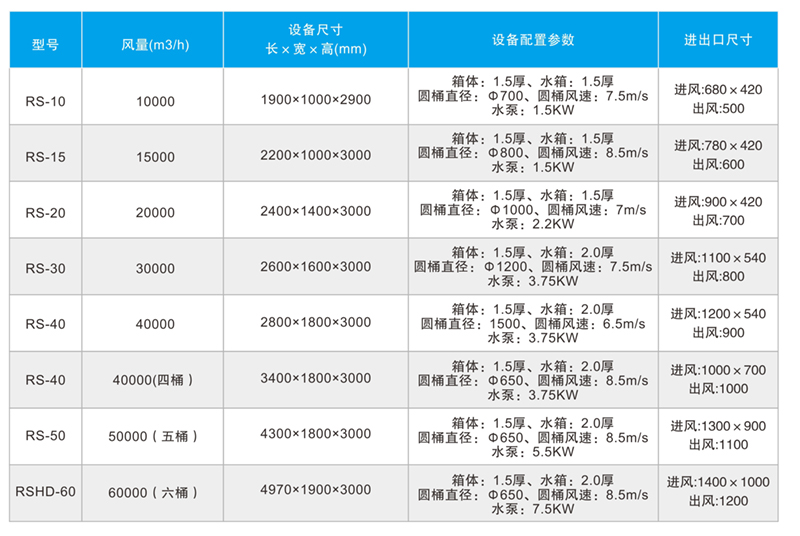 | 型号 | 风量(m3/h) | 设备尺寸 长×宽×高(mm) | 设备配置参数 | 进出口尺寸 |
|---|---|---|---|---|
| RS-10 | 10000 | 1900×1000×2900 | 箱体：1.5厚、水箱：1.5厚 圆桶直径：Φ700、圆桶风速：7.5m/s 水泵：1.5KW | 进风:680×420 出风:500 |
| RS-15 | 15000 | 2200×1000×3000 | 箱体：1.5厚、水箱：1.5厚 圆桶直径：Φ800、圆桶风速：8.5m/s 水泵：1.5KW | 进风:780×420 出风:600 |
| RS-20 | 20000 | 2400×1400×3000 | 箱体：1.5厚、水箱：1.5厚 圆桶直径：Φ1000、圆桶风速：7m/s 水泵：2.2KW | 进风:900×420 出风:700 |
| RS-30 | 30000 | 2600×1600×3000 | 箱体：1.5厚、水箱：2.0厚 圆桶直径：Φ1200、圆桶风速：7.5m/s 水泵：3.75KW | 进风:1100×540 出风:800 |
| RS-40 | 40000 | 2800×1800×3000 | 箱体：1.5厚、水箱：2.0厚 圆桶直径：1500、圆桶风速：6.5m/s 水泵：3.75KW | 进风:1200×540 出风:900 |
| RS-40 | 40000(四桶) | 3400×1800×3000 | 箱体：1.5厚、水箱：2.0厚 圆桶直径：Φ650、圆桶风速：8.5m/s 水泵：3.75KW | 进风:1000×700 出风:1000 |
| RS-50 | 50000（五桶） | 4300×1800×3000 | 箱体：1.5厚、水箱：2.0厚 圆桶直径：Φ650、圆桶风速：8.5m/s 水泵：5.5KW | 进风:1300×900 出风:1100 |
| RSHD-60 | 60000（六桶） | 4970×1900×3000 | 箱体：1.5厚、水箱：2.0厚 圆桶直径：Φ650、圆桶风速：8.5m/s 水泵：7.5KW | 进风:1400×1000 出风:1200 |